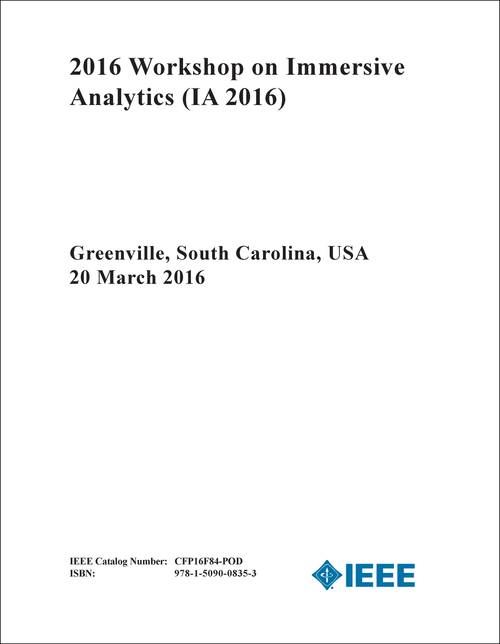 2016 Workshop on Immersive Analytics (IA 2016)

Greenville, South Carolina, USA
20 March 2016

IEEE Catalog Number: CFP16F84-POD
ISBN: 978-1-5090-0835-3

IEEE